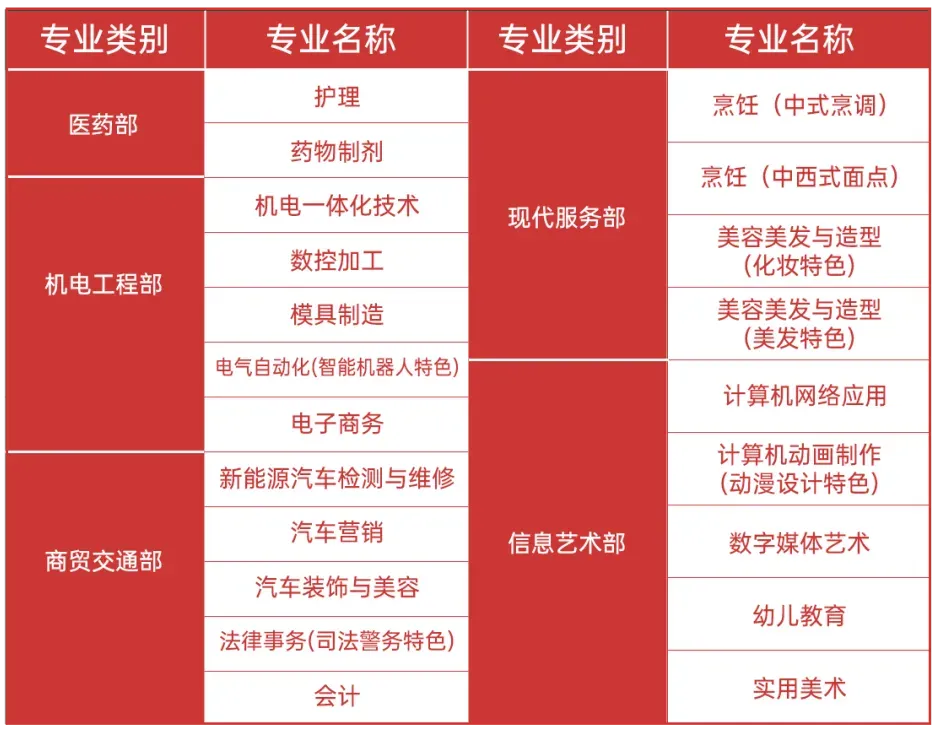 | 专业类别 | 专业名称 | 专业类别 | 专业名称 |
|---|---|---|---|
| 医药部 | 护理 | 现代服务部 | 烹饪（中式烹调） |
|  | 药物制剂 |  | 烹饪（中西式面点） |
| 机电工程部 | 机电一体化技术 |  | 美容美发与造型（化妆特色） |
|  | 数控加工 |  | 美容美发与造型（美发特色） |
|  | 模具制造 | 信息艺术部 | 计算机网络应用 |
|  | 电气自动化(智能机器人特色) |  | 计算机动画制作（动漫设计特色） |
|  | 电子商务 |  | 数字媒体艺术 |
| 商贸交通部 | 新能源汽车检测与维修 |  | 幼儿教育 |
|  | 汽车营销 |  | 实用美术 |
|  | 汽车装饰与美容 |  |  |
|  | 法律事务(司法警务特色) |  |  |
|  | 会计 |  |  |